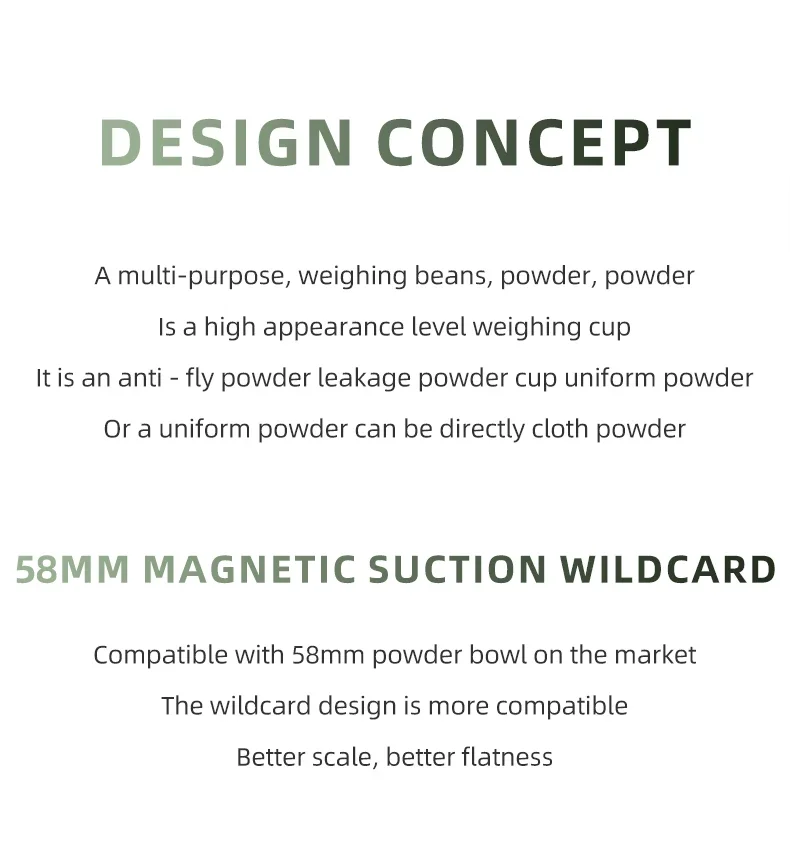 DESIGN CONCEPT

A multi-purpose, weighing beans, powder, powder

Is a high appearance level weighing cup

It is an anti - fly powder leakage powder cup uniform powder

Or a uniform powder can be directly cloth powder

58MM MAGNETIC SUCTION WILDCARD

Compatible with 58mm powder bowl on the market

The wildcard design is more compatible

Better scale, better flatness